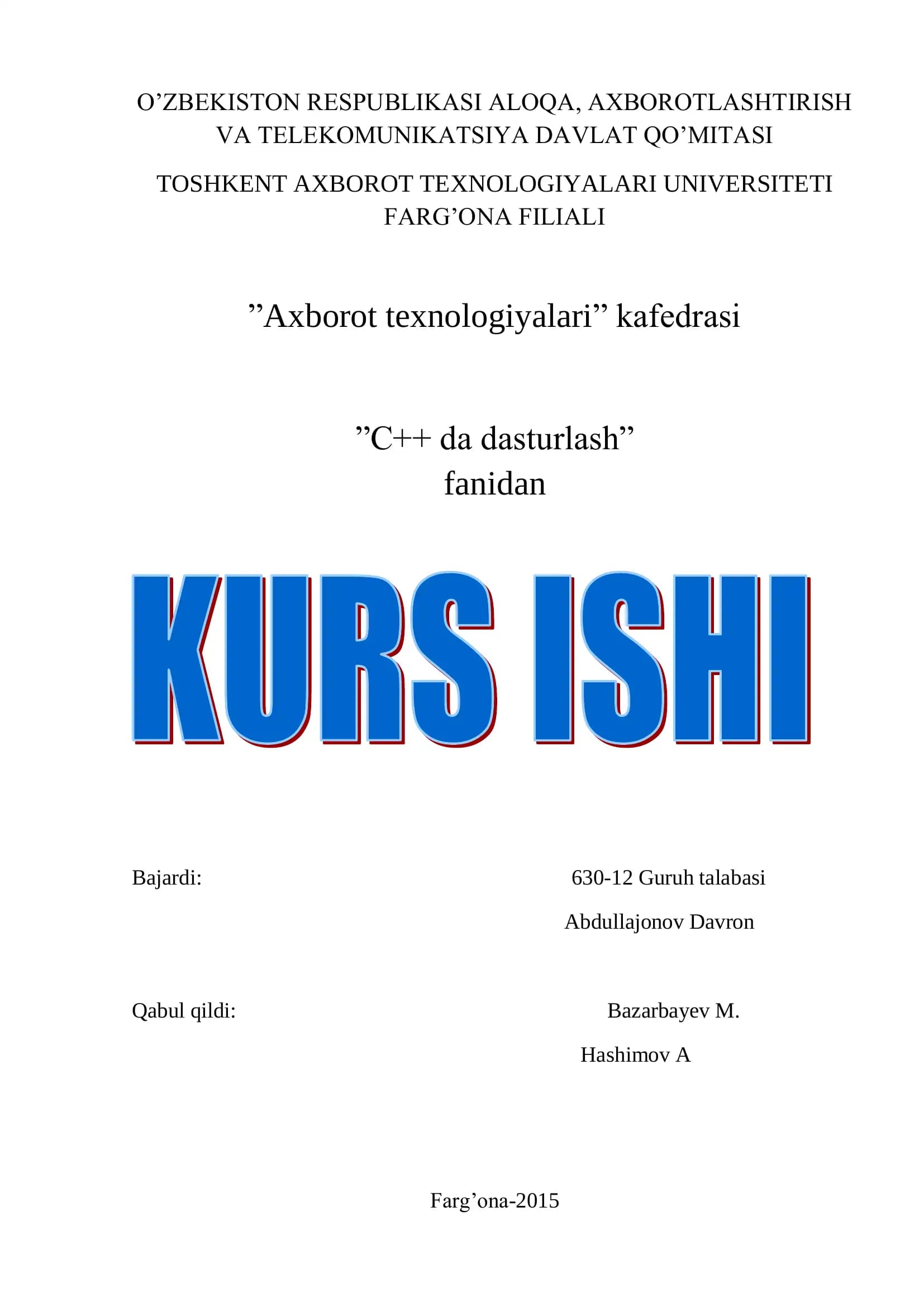 O’ZBEKISTON RESPUBLIKASI ALOQA, AXBOROTLASHTIRISH VA TELEKOMUNIKATSIYA DAVLAT QO’MITASI

TOSHKENT AXBOROT TEXNOLOGIYALARI UNIVERSITETI FARG’ONA FILIALI

”Axborot texnologiyalari” kafedrasi

”C++ da dasturlash”
fanidan

KURS ISHI

Bajardi: 630-12 Guruh talabasi
Abdullajonov Davron

Qabul qildi: Bazarbayev M.
Hashimov A

Farg’ona-2015